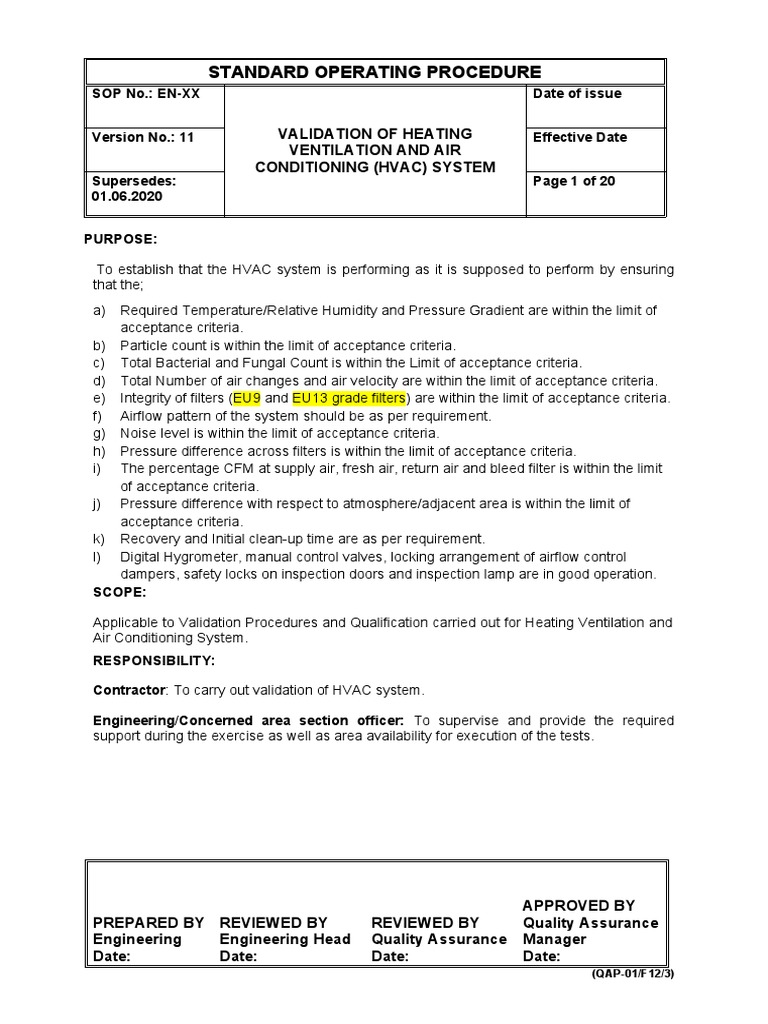 STANDARD OPERATING PROCEDURE

| SOP No.: EN-XX | VALIDATION OF HEATING VENTILATION AND AIR CONDITIONING (HVAC) SYSTEM | Date of issue |
|---|---|---|
| Version No.: 11 | | Effective Date |
| Supersedes: 01.06.2020 | | Page 1 of 20 |

PURPOSE:

To establish that the HVAC system is performing as it is supposed to perform by ensuring that the;

a) Required Temperature/Relative Humidity and Pressure Gradient are within the limit of acceptance criteria.
b) Particle count is within the limit of acceptance criteria.
c) Total Bacterial and Fungal Count is within the Limit of acceptance criteria.
d) Total Number of air changes and air velocity are within the limit of acceptance criteria.
e) Integrity of filters (EU9 and EU13 grade filters) are within the limit of acceptance criteria.
f) Airflow pattern of the system should be as per requirement.
g) Noise level is within the limit of acceptance criteria.
h) Pressure difference across filters is within the limit of acceptance criteria.
i) The percentage CFM at supply air, fresh air, return air and bleed filter is within the limit of acceptance criteria.
j) Pressure difference with respect to atmosphere/adjacent area is within the limit of acceptance criteria.
k) Recovery and Initial clean-up time are as per requirement.
l) Digital Hygrometer, manual control valves, locking arrangement of airflow control dampers, safety locks on inspection doors and inspection lamp are in good operation.

SCOPE:

Applicable to Validation Procedures and Qualification carried out for Heating Ventilation and Air Conditioning System.

RESPONSIBILITY:

Contractor: To carry out validation of HVAC system.

Engineering/Concerned area section officer: To supervise and provide the required support during the exercise as well as area availability for execution of the tests.

| PREPARED BY Engineering Date: | REVIEWED BY Engineering Head Date: | REVIEWED BY Quality Assurance Date: | APPROVED BY Quality Assurance Manager Date: |
|---|---|---|---|

(QAP-01/F12/3)